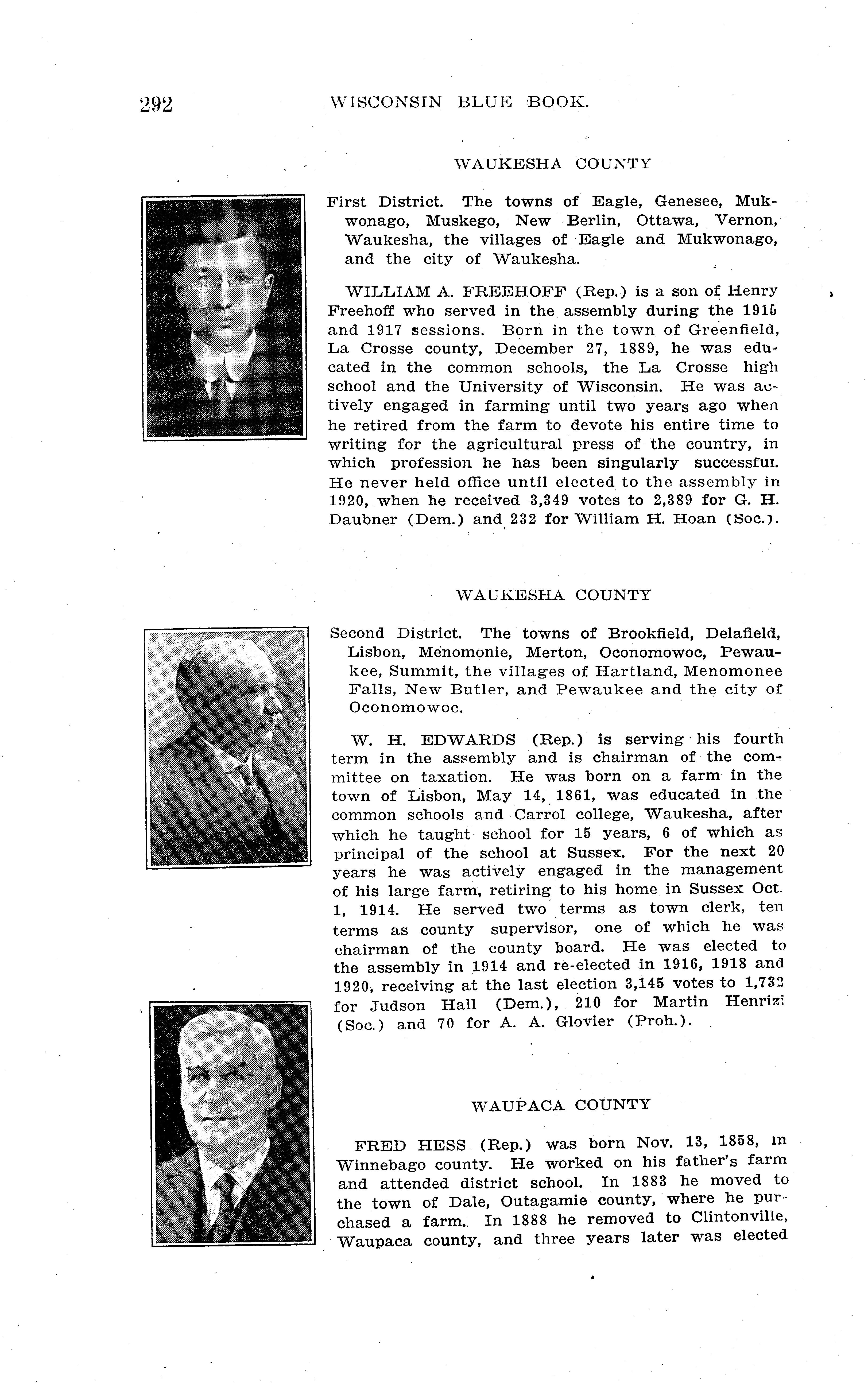 292 WISCONSIN BLUE BOOK.

WAUKESHA COUNTY

First District. The towns of Eagle, Genesee, Mukwonago, Muskego, New Berlin, Ottawa, Vernon, Waukesha, the villages of Eagle and Mukwonago, and the city of Waukesha.

WILLIAM A. FREEHOFF (Rep.) is a son of Henry Freehoff who served in the assembly during the 1915 and 1917 sessions. Born in the town of Greenfield, La Crosse county, December 27, 1889, he was educated in the common schools, the La Crosse high school and the University of Wisconsin. He was actively engaged in farming until two years ago when he retired from the farm to devote his entire time to writing for the agricultural press of the country, in which profession he has been singularly successful. He never held office until elected to the assembly in 1920, when he received 3,349 votes to 2,389 for G. H. Daubner (Dem.) and 232 for William H. Hoan (Soc.).

WAUKESHA COUNTY

Second District. The towns of Brookfield, Delafield, Lisbon, Menomonie, Merton, Oconomowoc, Pewaukee, Summit, the villages of Hartland, Menomonee Falls, New Butler, and Pewaukee and the city of Oconomowoc.

W. H. EDWARDS (Rep.) is serving his fourth term in the assembly and is chairman of the committee on taxation. He was born on a farm in the town of Lisbon, May 14, 1861, was educated in the common schools and Carrol college, Waukesha, after which he taught school for 15 years, 6 of which as principal of the school at Sussex. For the next 20 years he was actively engaged in the management of his large farm, retiring to his home in Sussex Oct. 1, 1914. He served two terms as town clerk, ten terms as county supervisor, one of which he was chairman of the county board. He was elected to the assembly in 1914 and re-elected in 1916, 1918 and 1920, receiving at the last election 3,145 votes to 1,732 for Judson Hall (Dem.), 210 for Martin Henrizi (Soc.) and 70 for A. A. Glovier (Proh.).

WAUPACA COUNTY

FRED HESS (Rep.) was born Nov. 13, 1858, in Winnebago county. He worked on his father's farm and attended district school. In 1883 he moved to the town of Dale, Outagamie county, where he purchased a farm. In 1888 he removed to Clintonville, Waupaca county, and three years later was elected